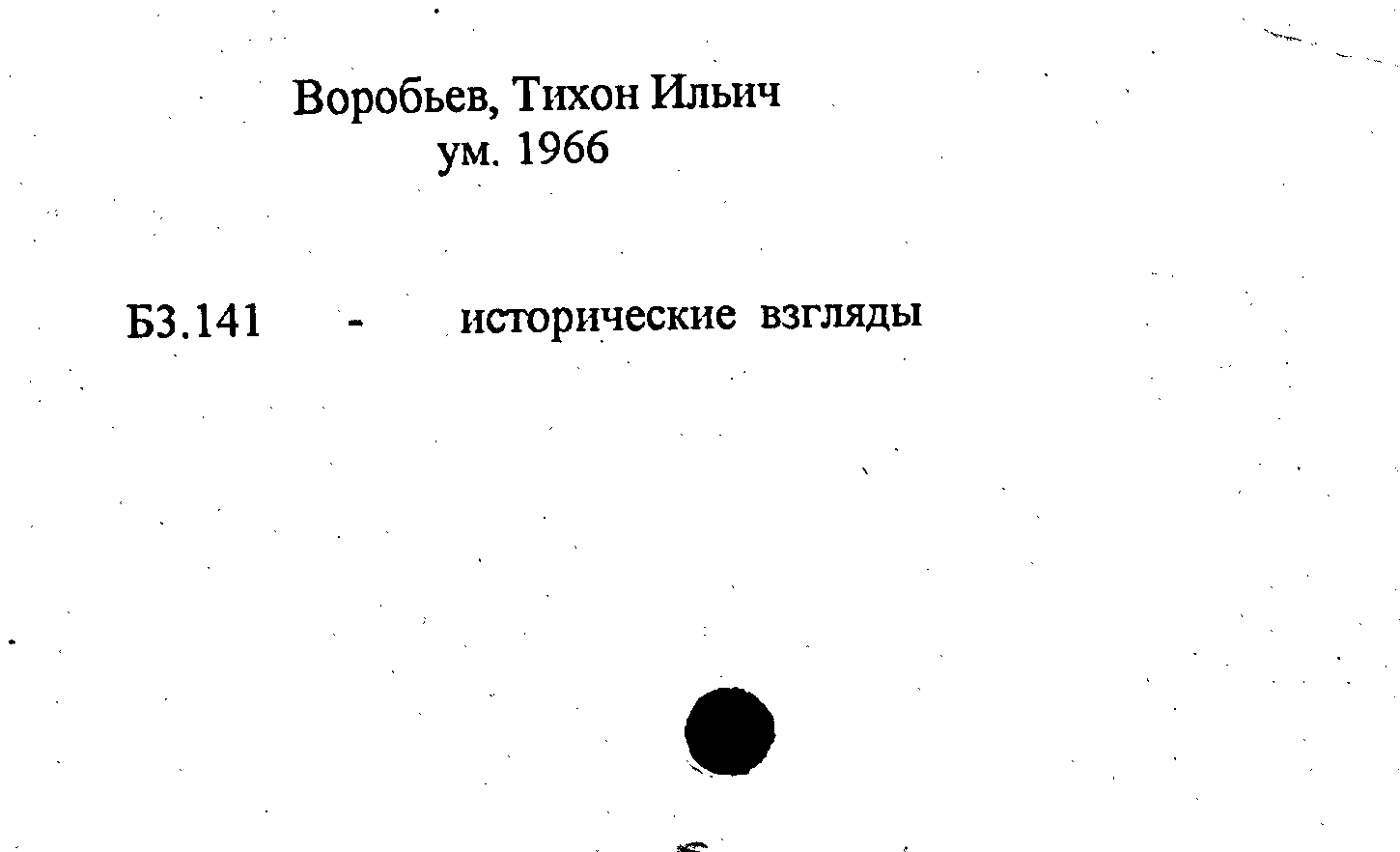 Воробьев, Тихон Ильич
ум. 1966

Б3.141 - исторические взгляды